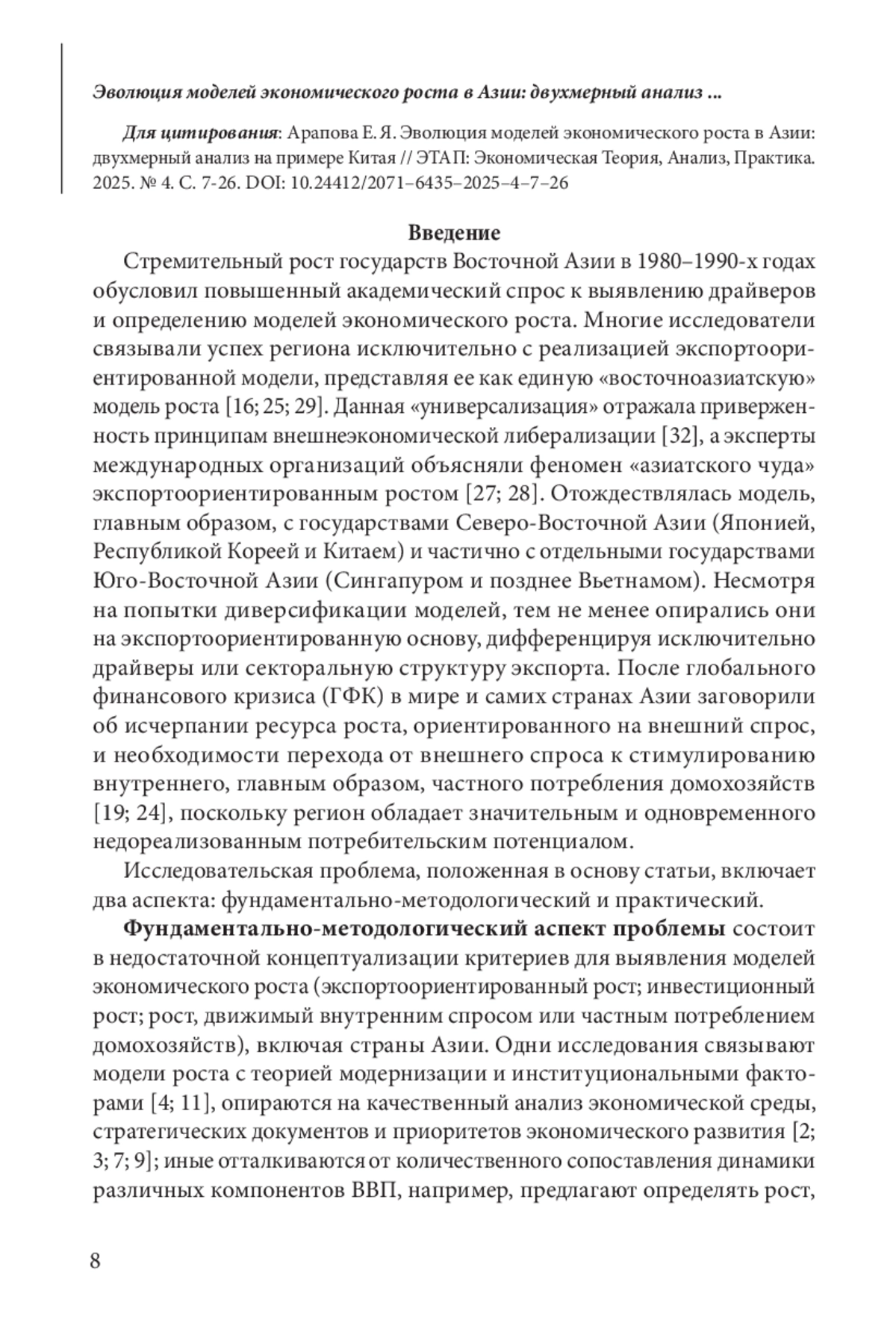 Эволюция моделей экономического роста в Азии: двухмерный анализ ...

Для цитирования: Арапова Е. Я. Эволюция моделей экономического роста в Азии: двухмерный анализ на примере Китая // ЭТАП: Экономическая Теория, Анализ, Практика. 2025. № 4. С. 7-26. DOI: 10.24412/2071–6435–2025–4–7–26

Введение

Стремительный рост государств Восточной Азии в 1980–1990-х годах обусловил повышенный академический спрос к выявлению драйверов и определению моделей экономического роста. Многие исследователи связывали успех региона исключительно с реализацией экспортоориентированной модели, представляя ее как единую «восточноазиатскую» модель роста [16; 25; 29]. Данная «универсализация» отражала приверженность принципам внешнеэкономической либерализации [32], а эксперты международных организаций объясняли феномен «азиатского чуда» экспортоориентированным ростом [27; 28]. Отождествлялась модель, главным образом, с государствами Северо-Восточной Азии (Японией, Республикой Кореей и Китаем) и частично с отдельными государствами Юго-Восточной Азии (Сингапуром и позднее Вьетнамом). Несмотря на попытки диверсификации моделей, тем не менее опирались они на экспортоориентированную основу, дифференцируя исключительно драйверы или секторальную структуру экспорта. После глобального финансового кризиса (ГФК) в мире и самих странах Азии заговорили об исчерпании ресурса роста, ориентированного на внешний спрос, и необходимости перехода от внешнего спроса к стимулированию внутреннего, главным образом, частного потребления домохозяйств [19; 24], поскольку регион обладает значительным и одновременного недореализованным потребительским потенциалом.

Исследовательская проблема, положенная в основу статьи, включает два аспекта: фундаментально-методологический и практический.

Фундаментально-методологический аспект проблемы состоит в недостаточной концептуализации критериев для выявления моделей экономического роста (экспортоориентированный рост; инвестиционный рост; рост, движимый внутренним спросом или частным потреблением домохозяйств), включая страны Азии. Одни исследования связывают модели роста с теорией модернизации и институциональными факторами [4; 11], опираются на качественный анализ экономической среды, стратегических документов и приоритетов экономического развития [2; 3; 7; 9]; иные отталкиваются от количественного сопоставления динамики различных компонентов ВВП, например, предлагают определять рост,

8